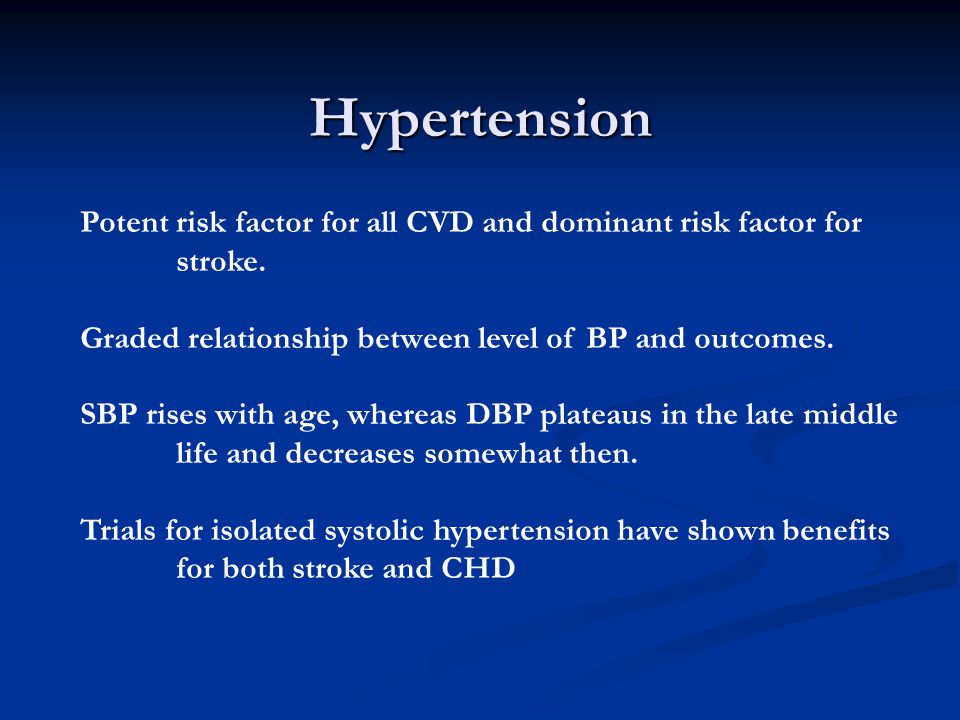 Hypertension

Potent risk factor for all CVD and dominant risk factor for stroke.

Graded relationship between level of BP and outcomes.

SBP rises with age, whereas DBP plateaus in the late middle life and decreases somewhat then.

Trials for isolated systolic hypertension have shown benefits for both stroke and CHD